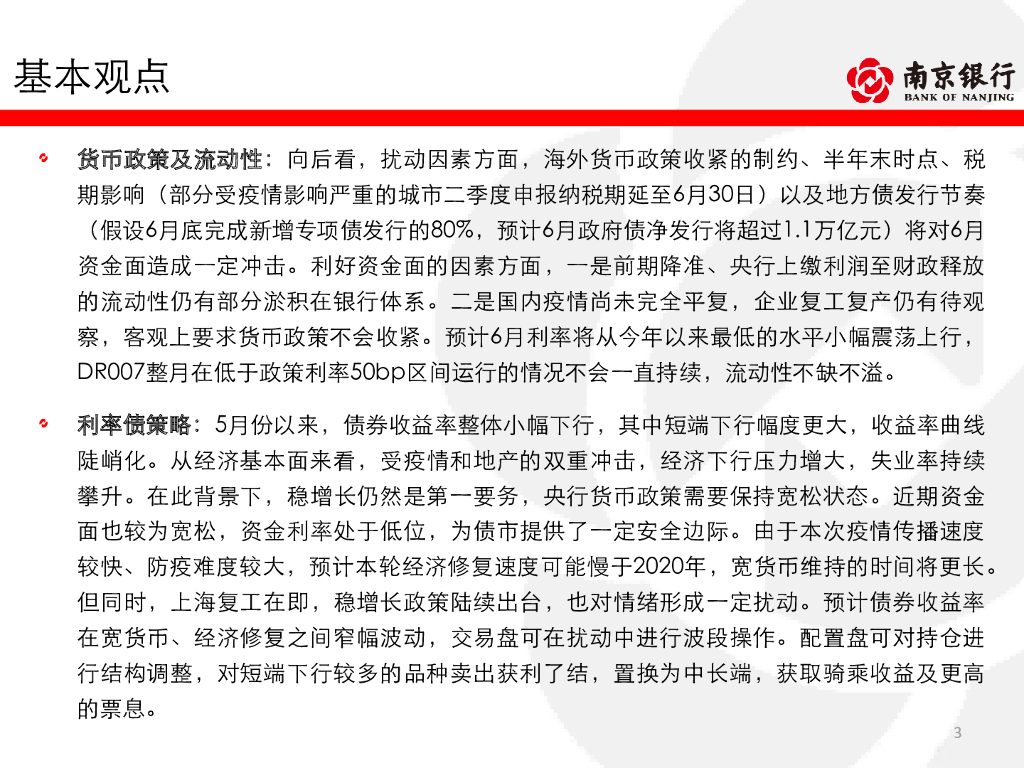 基本观点

南京银行
BANK OF NANJING

货币政策及流动性：向后看，扰动因素方面，海外货币政策收紧的制约、半年末时点、税期影响（部分受疫情影响严重的城市二季度申报纳税期延至6月30日）以及地方债发行节奏（假设6月底完成新增专项债发行的80%，预计6月政府债净发行将超过1.1万亿元）将对6月资金面造成一定冲击。利好资金面的因素方面，一是前期降准、央行上缴利润至财政释放的流动性仍有部分淤积在银行体系。二是国内疫情尚未完全平复，企业复工复产仍有待观察，客观上要求货币政策不会收紧。预计6月利率将从今年以来最低的水平小幅震荡上行，DR007整月在低于政策利率50bp区间运行的情况不会一直持续，流动性不缺不溢。

利率债策略：5月份以来，债券收益率整体小幅下行，其中短端下行幅度更大，收益率曲线陡峭化。从经济基本面来看，受疫情和地产的双重冲击，经济下行压力增大，失业率持续攀升。在此背景下，稳增长仍然是第一要务，央行货币政策需要保持宽松状态。近期资金面也较为宽松，资金利率处于低位，为债市提供了一定安全边际。由于本次疫情传播速度较快、防疫难度较大，预计本轮经济修复速度可能慢于2020年，宽货币维持的时间将更长。但同时，上海复工在即，稳增长政策陆续出台，也对情绪形成一定扰动。预计债券收益率在宽货币、经济修复之间窄幅波动，交易盘可在扰动中进行波段操作。配置盘可对持仓进行结构调整，对短端下行较多的品种卖出获利了结，置换为中长端，获取骑乘收益及更高的票息。

3